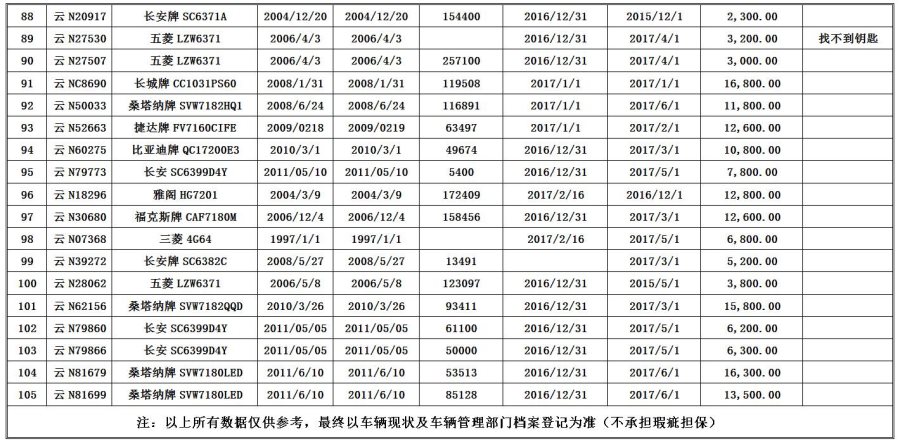 | 88 | 云 N20917 | 长安牌 SC6371A | 2004/12/20 | 2004/12/20 | 154400 | 2016/12/31 | 2015/12/1 | 2,300.00 | |
|---|---|---|---|---|---|---|---|---|---|
| 89 | 云 N27530 | 五菱 LZW6371 | 2006/4/3 | 2006/4/3 | | 2016/12/31 | 2017/4/1 | 3,200.00 | 找不到钥匙 |
| 90 | 云 N27507 | 五菱 LZW6371 | 2006/4/3 | 2006/4/3 | 257100 | 2016/12/31 | 2017/4/1 | 3,000.00 | |
| 91 | 云 NC8690 | 长城牌 CC1031PS60 | 2008/1/31 | 2008/1/31 | 119508 | 2017/1/1 | 2017/1/1 | 16,800.00 | |
| 92 | 云 N50033 | 桑塔纳牌 SVW7182HQ1 | 2008/6/24 | 2008/6/24 | 116891 | 2017/1/1 | 2017/6/1 | 11,800.00 | |
| 93 | 云 N52663 | 捷达牌 FV7160CIFE | 2009/0218 | 2009/0219 | 63497 | 2017/1/1 | 2017/2/1 | 12,600.00 | |
| 94 | 云 N60275 | 比亚迪牌 QC17200E3 | 2010/3/1 | 2010/3/1 | 49674 | 2016/12/31 | 2017/3/1 | 10,800.00 | |
| 95 | 云 N79773 | 长安 SC6399D4Y | 2011/05/10 | 2011/05/10 | 5400 | 2016/12/31 | 2017/5/1 | 7,800.00 | |
| 96 | 云 N18296 | 雅阁 HG7201 | 2004/3/9 | 2004/3/9 | 172409 | 2017/2/16 | 2016/12/1 | 12,800.00 | |
| 97 | 云 N30680 | 福克斯牌 CAF7180M | 2006/12/4 | 2006/12/4 | 158456 | 2016/12/31 | 2017/3/1 | 12,600.00 | |
| 98 | 云 N07368 | 三菱 4G64 | 1997/1/1 | 1997/1/1 | | 2017/2/16 | 2017/5/1 | 6,800.00 | |
| 99 | 云 N39272 | 长安牌 SC6382C | 2008/5/27 | 2008/5/27 | 13491 | | 2017/3/1 | 5,200.00 | |
| 100 | 云 N28062 | 五菱 LZW6371 | 2006/5/8 | 2006/5/8 | 123097 | 2016/12/31 | 2015/5/1 | 3,800.00 | |
| 101 | 云 N62156 | 桑塔纳牌 SVW7182QQD | 2010/3/26 | 2010/3/26 | 93411 | 2016/12/31 | 2017/3/1 | 15,800.00 | |
| 102 | 云 N79860 | 长安 SC6399D4Y | 2011/05/05 | 2011/05/05 | 61100 | 2016/12/31 | 2017/5/1 | 6,200.00 | |
| 103 | 云 N79866 | 长安 SC6399D4Y | 2011/05/05 | 2011/05/05 | 50000 | 2016/12/31 | 2017/5/1 | 6,300.00 | |
| 104 | 云 N81679 | 桑塔纳牌 SVW7180LED | 2011/6/10 | 2011/6/10 | 53513 | 2016/12/31 | 2017/6/1 | 16,300.00 | |
| 105 | 云 N81699 | 桑塔纳牌 SVW7180LED | 2011/6/10 | 2011/6/10 | 85128 | 2016/12/31 | 2017/6/1 | 13,500.00 | |

注：以上所有数据仅供参考，最终以车辆现状及车辆管理部门档案登记为准（不承担瑕疵担保）